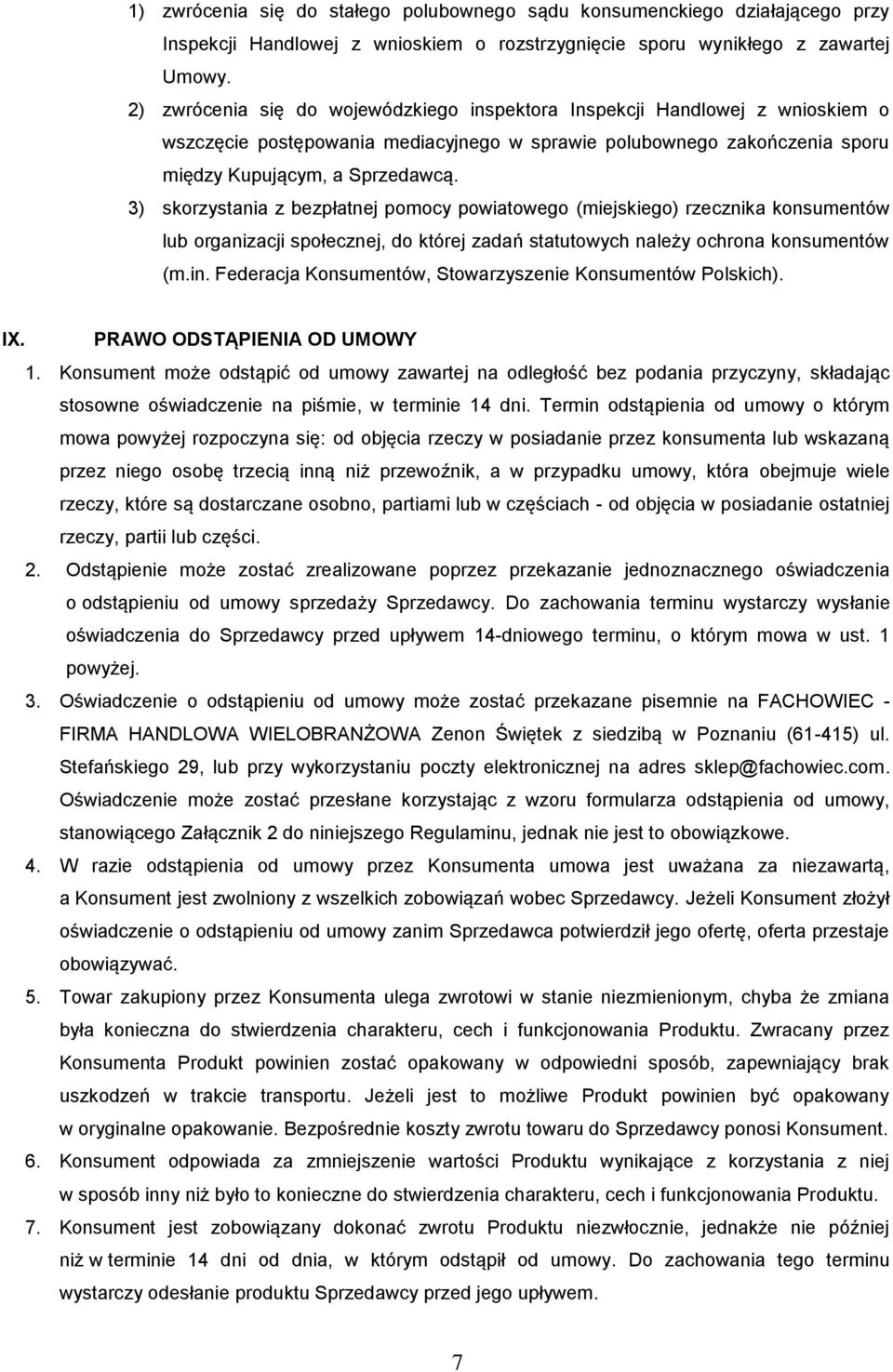 1) zwrócenia się do stałego polubownego sądu konsumenckiego działającego przy Inspekcji Handlowej z wnioskiem o rozstrzygnięcie sporu wynikłego z zawartej Umowy.

2) zwrócenia się do wojewódzkiego inspektora Inspekcji Handlowej z wnioskiem o wszczęcie postępowania mediacyjnego w sprawie polubownego zakończenia sporu między Kupującym, a Sprzedawcą.

3) skorzystania z bezpłatnej pomocy powiatowego (miejskiego) rzecznika konsumentów lub organizacji społecznej, do której zadań statutowych należy ochrona konsumentów (m.in. Federacja Konsumentów, Stowarzyszenie Konsumentów Polskich).

IX. PRAWO ODSTĄPIENIA OD UMOWY

1. Konsument może odstąpić od umowy zawartej na odległość bez podania przyczyny, składając stosowne oświadczenie na piśmie, w terminie 14 dni. Termin odstąpienia od umowy o którym mowa powyżej rozpoczyna się: od objęcia rzeczy w posiadanie przez konsumenta lub wskazaną przez niego osobę trzecią inną niż przewoźnik, a w przypadku umowy, która obejmuje wiele rzeczy, które są dostarczane osobno, partiami lub w częściach - od objęcia w posiadanie ostatniej rzeczy, partii lub części.

2. Odstąpienie może zostać zrealizowane poprzez przekazanie jednoznacznego oświadczenia o odstąpieniu od umowy sprzedaży Sprzedawcy. Do zachowania terminu wystarczy wysłanie oświadczenia do Sprzedawcy przed upływem 14-dniowego terminu, o którym mowa w ust. 1 powyżej.

3. Oświadczenie o odstąpieniu od umowy może zostać przekazane pisemnie na FACHOWIEC - FIRMA HANDLOWA WIELOBRANŻOWA Zenon Świętek z siedzibą w Poznaniu (61-415) ul. Stefańskiego 29, lub przy wykorzystaniu poczty elektronicznej na adres sklep@fachowiec.com. Oświadczenie może zostać przesłane korzystając z wzoru formularza odstąpienia od umowy, stanowiącego Załącznik 2 do niniejszego Regulaminu, jednak nie jest to obowiązkowe.

4. W razie odstąpienia od umowy przez Konsumenta umowa jest uważana za niezawartą, a Konsument jest zwolniony z wszelkich zobowiązań wobec Sprzedawcy. Jeżeli Konsument złożył oświadczenie o odstąpieniu od umowy zanim Sprzedawca potwierdził jego ofertę, oferta przestaje obowiązywać.

5. Towar zakupiony przez Konsumenta ulega zwrotowi w stanie niezmienionym, chyba że zmiana była konieczna do stwierdzenia charakteru, cech i funkcjonowania Produktu. Zwracany przez Konsumenta Produkt powinien zostać opakowany w odpowiedni sposób, zapewniający brak uszkodzeń w trakcie transportu. Jeżeli jest to możliwe Produkt powinien być opakowany w oryginalne opakowanie. Bezpośrednie koszty zwrotu towaru do Sprzedawcy ponosi Konsument.

6. Konsument odpowiada za zmniejszenie wartości Produktu wynikające z korzystania z niej w sposób inny niż było to konieczne do stwierdzenia charakteru, cech i funkcjonowania Produktu.

7. Konsument jest zobowiązany dokonać zwrotu Produktu niezwłocznie, jednakże nie później niż w terminie 14 dni od dnia, w którym odstąpił od umowy. Do zachowania tego terminu wystarczy odesłanie produktu Sprzedawcy przed jego upływem.

7